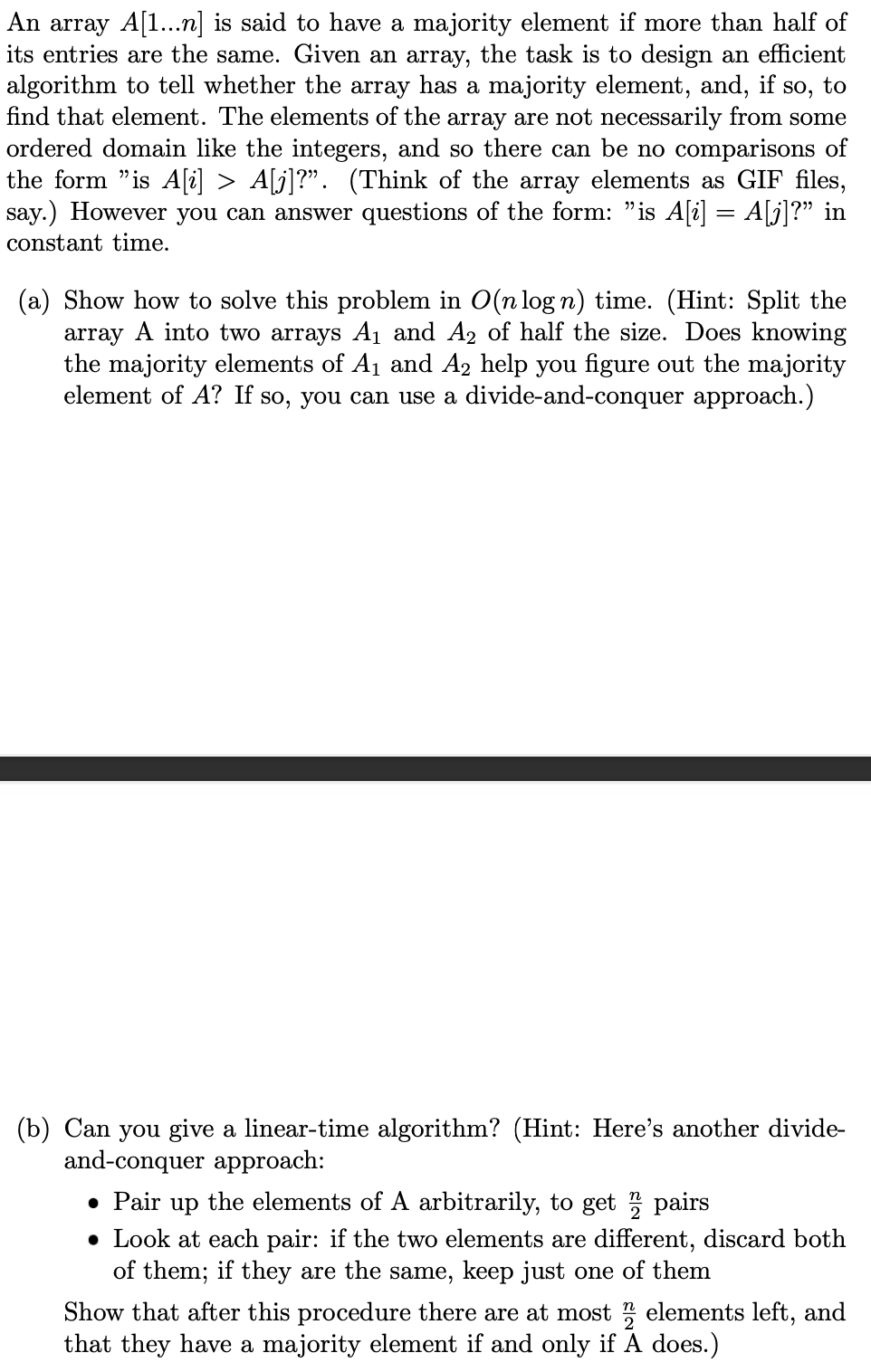 An array $A[1...n]$ is said to have a majority element if more than half of its entries are the same. Given an array, the task is to design an efficient algorithm to tell whether the array has a majority element, and, if so, to find that element. The elements of the array are not necessarily from some ordered domain like the integers, and so there can be no comparisons of the form "is $A[i] > A[j]$?". (Think of the array elements as GIF files, say.) However you can answer questions of the form: "is $A[i] = A[j]$?" in constant time.

(a) Show how to solve this problem in $O(n \log n)$ time. (Hint: Split the array A into two arrays $A_1$ and $A_2$ of half the size. Does knowing the majority elements of $A_1$ and $A_2$ help you figure out the majority element of $A$? If so, you can use a divide-and-conquer approach.)

(b) Can you give a linear-time algorithm? (Hint: Here's another divide-and-conquer approach:

• Pair up the elements of A arbitrarily, to get $\frac{n}{2}$ pairs
• Look at each pair: if the two elements are different, discard both of them; if they are the same, keep just one of them

Show that after this procedure there are at most $\frac{n}{2}$ elements left, and that they have a majority element if and only if A does.)